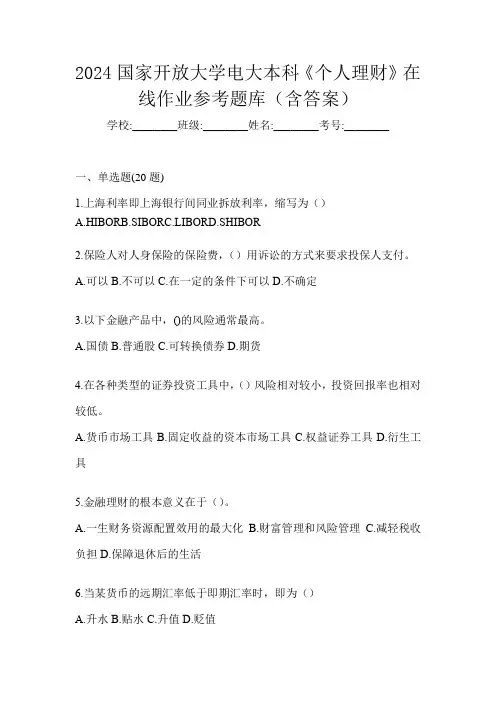 2024 国家开放大学电大本科《个人理财》在线作业参考题库（含答案）

学校:________班级:________姓名:________考号:________

一、单选题(20 题)

1.上海利率即上海银行间同业拆放利率，缩写为（）

A.HIBORB.SIBORC.LIBORD.SHIBOR

2.保险人对人身保险的保险费，（）用诉讼的方式来要求投保人支付。

A.可以 B.不可以 C.在一定的条件下可以 D.不确定

3.以下金融产品中，()的风险通常最高。

A.国债 B.普通股 C.可转换债券 D.期货

4.在各种类型的证券投资工具中，（）风险相对较小，投资回报率也相对较低。

A.货币市场工具 B.固定收益的资本市场工具 C.权益证券工具 D.衍生工具

5.金融理财的根本意义在于（）。

A.一生财务资源配置效用的最大化 B.财富管理和风险管理 C.减轻税收负担 D.保障退休后的生活

6.当某货币的远期汇率低于即期汇率时，即为（）

A.升水 B.贴水 C.升值 D.贬值